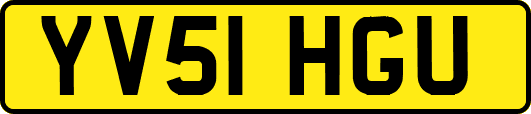 YV51 HGU